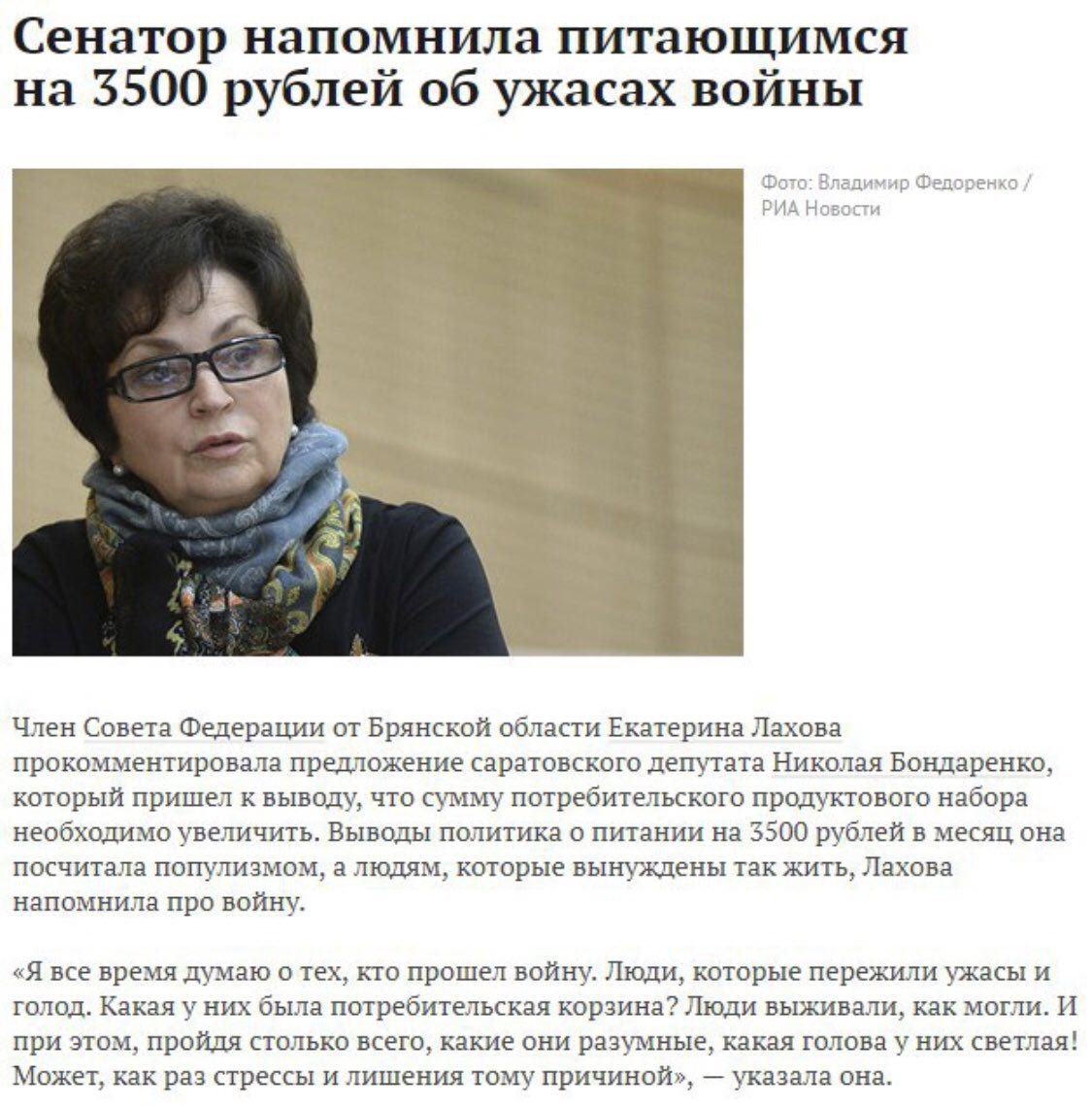 Сенатор напомнила питающимся на 3500 рублей об ужасах войны

Фото: Владимир Федоренко / РИА Новости

Член Совета Федерации от Брянской области Екатерина Лахова прокомментировала предложение саратовского депутата Николая Бондаренко, который пришел к выводу, что сумму потребительского продуктового набора необходимо увеличить. Выводы политика о питании на 3500 рублей в месяц она посчитала популизмом, а людям, которые вынуждены так жить, Лахова напомнила про войну.

«Я все время думаю о тех, кто прошел войну. Люди, которые пережили ужасы и голод. Какая у них была потребительская корзина? Люди выживали, как могли. И при этом, пройдя столько всего, какие они разумные, какая голова у них светлая! Может, как раз стрессы и лишения тому причиной», — указала она.